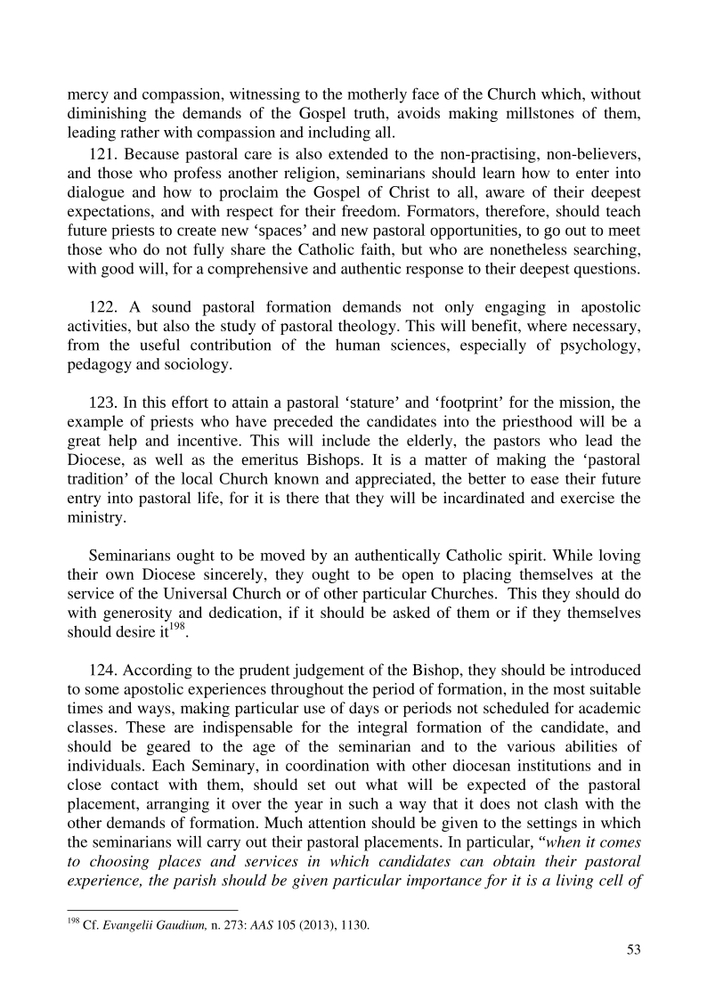 mercy and compassion, witnessing to the motherly face of the Church which, without diminishing the demands of the Gospel truth, avoids making millstones of them, leading rather with compassion and including all.

121. Because pastoral care is also extended to the non-practising, non-believers, and those who profess another religion, seminarians should learn how to enter into dialogue and how to proclaim the Gospel of Christ to all, aware of their deepest expectations, and with respect for their freedom. Formators, therefore, should teach future priests to create new 'spaces' and new pastoral opportunities, to go out to meet those who do not fully share the Catholic faith, but who are nonetheless searching, with good will, for a comprehensive and authentic response to their deepest questions.

122. A sound pastoral formation demands not only engaging in apostolic activities, but also the study of pastoral theology. This will benefit, where necessary, from the useful contribution of the human sciences, especially of psychology, pedagogy and sociology.

123. In this effort to attain a pastoral 'stature' and 'footprint' for the mission, the example of priests who have preceded the candidates into the priesthood will be a great help and incentive. This will include the elderly, the pastors who lead the Diocese, as well as the emeritus Bishops. It is a matter of making the 'pastoral tradition' of the local Church known and appreciated, the better to ease their future entry into pastoral life, for it is there that they will be incardinated and exercise the ministry.

Seminarians ought to be moved by an authentically Catholic spirit. While loving their own Diocese sincerely, they ought to be open to placing themselves at the service of the Universal Church or of other particular Churches. This they should do with generosity and dedication, if it should be asked of them or if they themselves should desire it$^{198}$.

124. According to the prudent judgement of the Bishop, they should be introduced to some apostolic experiences throughout the period of formation, in the most suitable times and ways, making particular use of days or periods not scheduled for academic classes. These are indispensable for the integral formation of the candidate, and should be geared to the age of the seminarian and to the various abilities of individuals. Each Seminary, in coordination with other diocesan institutions and in close contact with them, should set out what will be expected of the pastoral placement, arranging it over the year in such a way that it does not clash with the other demands of formation. Much attention should be given to the settings in which the seminarians will carry out their pastoral placements. In particular, "when it comes to choosing places and services in which candidates can obtain their pastoral experience, the parish should be given particular importance for it is a living cell of

$^{198}$ Cf. Evangelii Gaudium, n. 273: AAS 105 (2013), 1130.

53